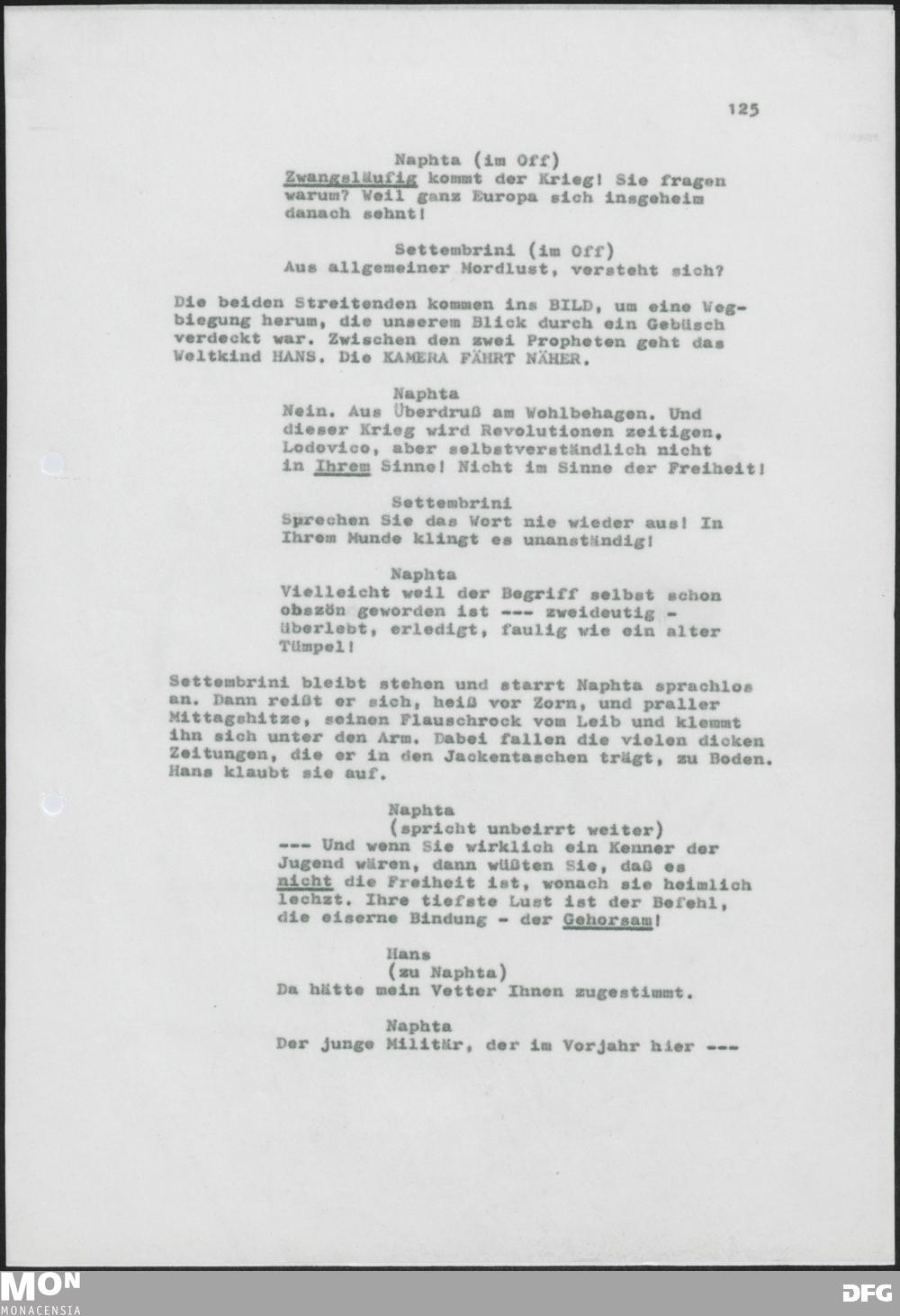 125

Naphta (im Off)
Zwangsläufig kommt der Krieg! Sie fragen warum? Weil ganz Europa sich insgeheim danach sehnt!

Settembrini (im Off)
Aus allgemeiner Mordlust, versteht sich?

Die beiden Streitenden kommen ins BILD, um eine Wegbiegung herum, die unserem Blick durch ein Gebüsch verdeckt war. Zwischen den zwei Propheten geht das Weltkind HANS. Die KAMERA FÄHRT NÄHER.

Naphta
Nein. Aus Überdruß am Wohlbehagen. Und dieser Krieg wird Revolutionen zeitigen, Lodovico, aber selbstverständlich nicht in Ihrem Sinne! Nicht im Sinne der Freiheit!

Settembrini
Sprechen Sie das Wort nie wieder aus! In Ihrem Munde klingt es unanständig!

Naphta
Vielleicht weil der Begriff selbst schon obszön geworden ist --- zweideutig - überlebt, erledigt, faulig wie ein alter Tümpel!

Settembrini bleibt stehen und starrt Naphta sprachlos an. Dann reißt er sich, heiß vor Zorn, und praller Mittagshitze, seinen Flauschrock vom Leib und klemmt ihn sich unter den Arm. Dabei fallen die vielen dicken Zeitungen, die er in den Jackentaschen trägt, zu Boden. Hans klaubt sie auf.

Naphta
(spricht unbeirrt weiter)
--- Und wenn Sie wirklich ein Kenner der Jugend wären, dann wüßten Sie, daß es nicht die Freiheit ist, wonach sie heimlich lechzt. Ihre tiefste Lust ist der Befehl, die eiserne Bindung - der Gehorsam!

Hans
(zu Naphta)
Da hätte mein Vetter Ihnen zugestimmt.

Naphta
Der junge Militär, der im Vorjahr hier ---

MON
MONACENSIA

DFG